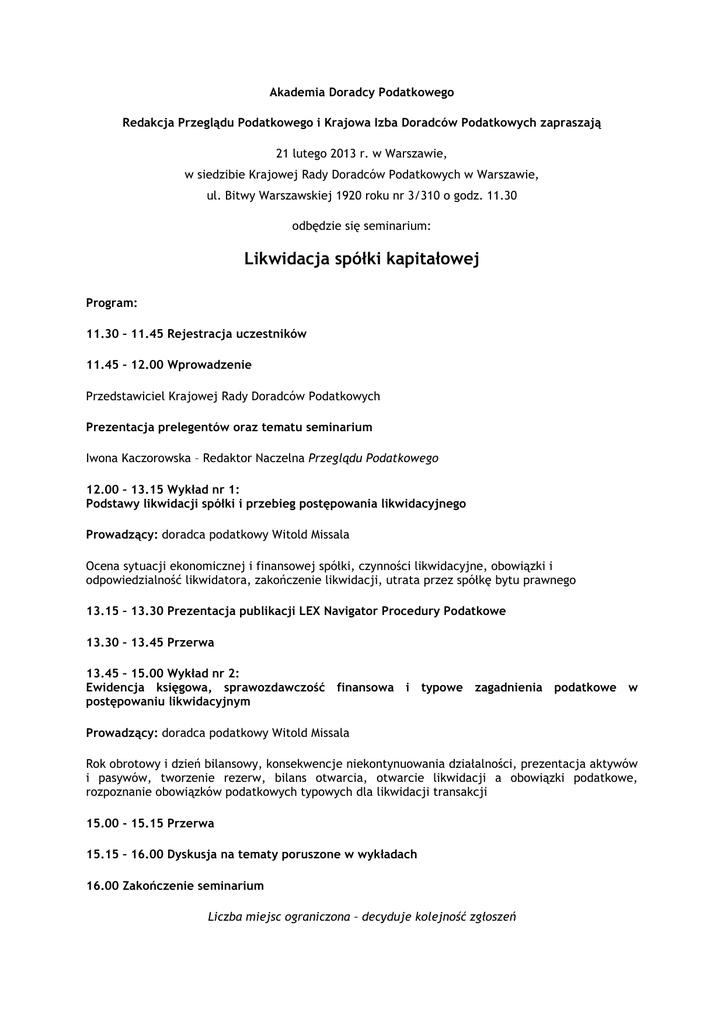 Akademia Doradcy Podatkowego

Redakcja Przeglądu Podatkowego i Krajowa Izba Doradców Podatkowych zapraszają

21 lutego 2013 r. w Warszawie,
w siedzibie Krajowej Rady Doradców Podatkowych w Warszawie,
ul. Bitwy Warszawskiej 1920 roku nr 3/310 o godz. 11.30

odbędzie się seminarium:

Likwidacja spółki kapitałowej

Program:

11.30 – 11.45 Rejestracja uczestników

11.45 – 12.00 Wprowadzenie

Przedstawiciel Krajowej Rady Doradców Podatkowych

Prezentacja prelegentów oraz tematu seminarium

Iwona Kaczorowska – Redaktor Naczelna Przeglądu Podatkowego

12.00 – 13.15 Wykład nr 1:
Podstawy likwidacji spółki i przebieg postępowania likwidacyjnego

Prowadzący: doradca podatkowy Witold Missala

Ocena sytuacji ekonomicznej i finansowej spółki, czynności likwidacyjne, obowiązki i odpowiedzialność likwidatora, zakończenie likwidacji, utrata przez spółkę bytu prawnego

13.15 – 13.30 Prezentacja publikacji LEX Navigator Procedury Podatkowe

13.30 – 13.45 Przerwa

13.45 – 15.00 Wykład nr 2:
Ewidencja księgowa, sprawozdawczość finansowa i typowe zagadnienia podatkowe w postępowaniu likwidacyjnym

Prowadzący: doradca podatkowy Witold Missala

Rok obrotowy i dzień bilansowy, konsekwencje niekontynuowania działalności, prezentacja aktywów i pasywów, tworzenie rezerw, bilans otwarcia, otwarcie likwidacji a obowiązki podatkowe, rozpoznanie obowiązków podatkowych typowych dla likwidacji transakcji

15.00 – 15.15 Przerwa

15.15 – 16.00 Dyskusja na tematy poruszone w wykładach

16.00 Zakończenie seminarium

Liczba miejsc ograniczona – decyduje kolejność zgłoszeń